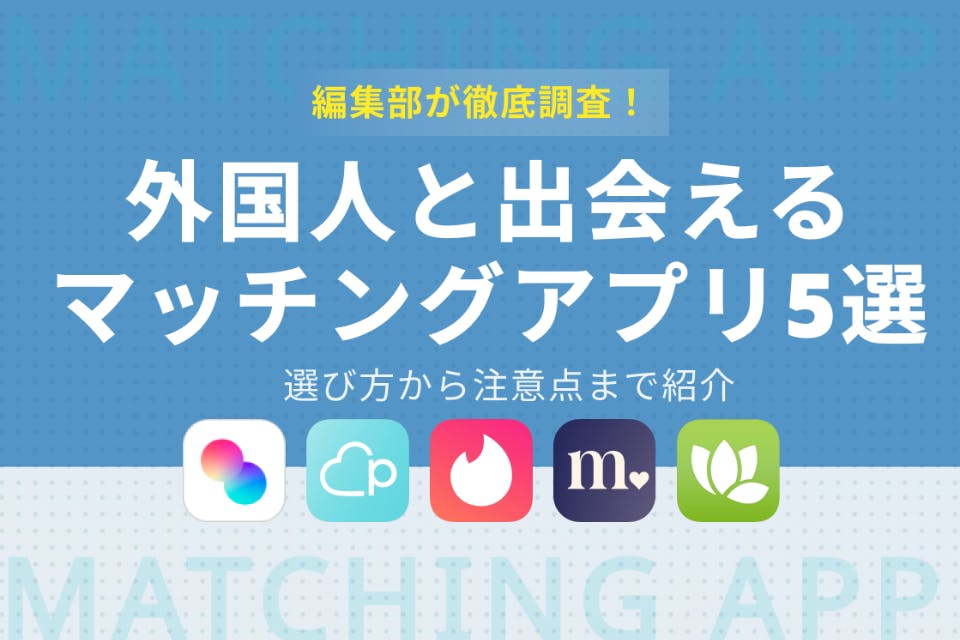 MATCHING APP

編集部が徹底調査！

外国人と出会える
マッチングアプリ5選

選び方から注意点まで紹介

p

m

MATCHING APP